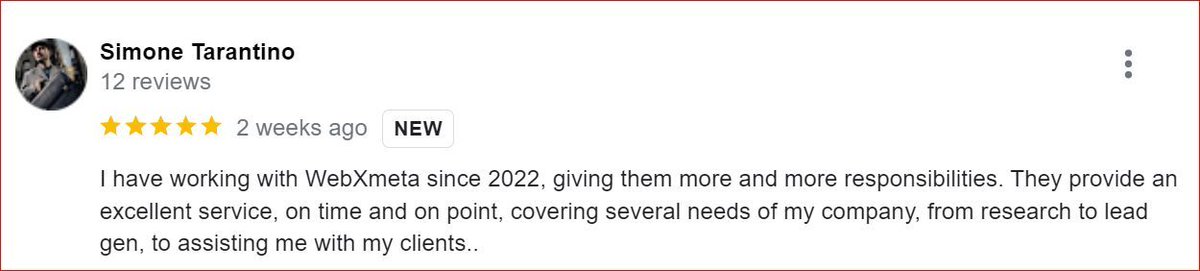 Simone Tarantino
12 reviews

2 weeks ago NEW

I have working with WebXmeta since 2022, giving them more and more responsibilities. They provide an excellent service, on time and on point, covering several needs of my company, from research to lead gen, to assisting me with my clients..